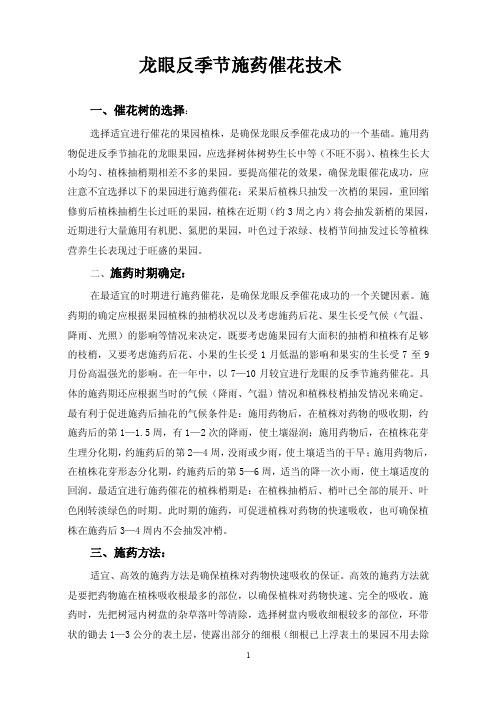 龙眼反季节施药催花技术

一、催花树的选择：

选择适宜进行催花的果园植株，是确保龙眼反季催花成功的一个基础。施用药物促进反季节抽花的龙眼果园，应选择树体树势生长中等（不旺不弱）、植株生长大小均匀、植株抽梢期相差不多的果园。要提高催花的效果，确保龙眼催花成功，应注意不宜选择以下的果园进行施药催花：采果后植株只抽发一次梢的果园，重回缩修剪后植株抽梢生长过旺的果园，植株在近期（约3周之内）将会抽发新梢的果园，近期进行大量施用有机肥、氮肥的果园，叶色过于浓绿、枝梢节间抽发过长等植株营养生长表现过于旺盛的果园。

二、施药时期确定：

在最适宜的时期进行施药催花，是确保龙眼反季催花成功的一个关键因素。施药期的确定应根据果园植株的抽梢状况以及考虑施药后花、果生长受气候（气温、降雨、光照）的影响等情况来决定，既要考虑施果园有大面积的抽梢和植株有足够的枝梢，又要考虑施药后花、小果的生长受1月低温的影响和果实的生长受7至9月份高温强光的影响。在一年中，以7—10月较宜进行龙眼的反季节施药催花。具体的施药期还应根据当时的气候（降雨、气温）情况和植株枝梢抽发情况来确定。最有利于促进施药后抽花的气候条件是：施用药物后，在植株对药物的吸收期，约施药后的第1—1.5周，有1—2次的降雨，使土壤湿润；施用药物后，在植株花芽生理分化期，约施药后的第2—4周，没雨或少雨，使土壤适当的干旱；施用药物后，在植株花芽形态分化期，约施药后的第5—6周，适当的降一次小雨，使土壤适度的回润。最适宜进行施药催花的植株梢期是：在植株抽梢后、梢叶已全部的展开、叶色刚转淡绿色的时期。此时期的施药，可促进植株对药物的快速吸收，也可确保植株在施药后3—4周内不会抽发冲梢。

三、施药方法：

适宜、高效的施药方法是确保植株对药物快速吸收的保证。高效的施药方法就是要把药物施在植株吸收根最多的部位，以确保植株对药物快速、完全的吸收。施药时，先把树冠内树盘的杂草落叶等清除，选择树盘内吸收细根较多的部位，环带状的锄去1—3公分的表土层，使露出部分的细根（细根已上浮表土的果园不用去除

1